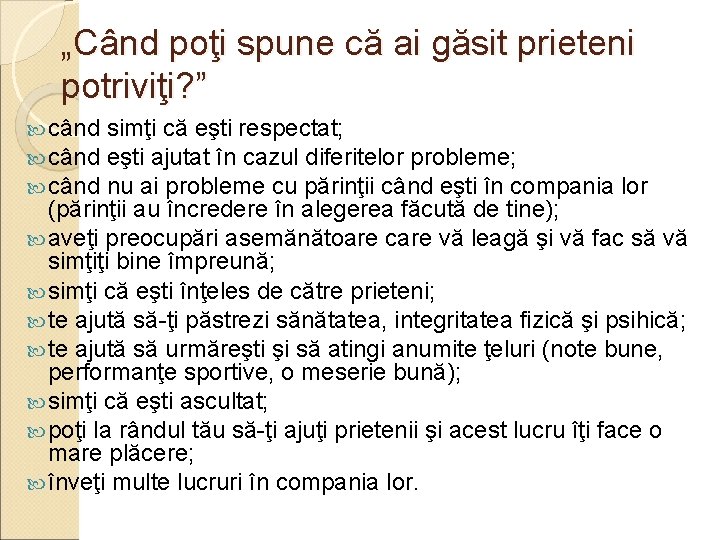 „Când poţi spune că ai găsit prieteni potriviţi?”

când simţi că eşti respectat;

când eşti ajutat în cazul diferitelor probleme;

când nu ai probleme cu părinţii când eşti în compania lor (părinţii au încredere în alegerea făcută de tine);

aveţi preocupări asemănătoare care vă leagă şi vă fac să vă simţiţi bine împreună;

simţi că eşti înţeles de către prieteni;

te ajută să-ţi păstrezi sănătatea, integritatea fizică şi psihică;

te ajută să urmăreşti şi să atingi anumite ţeluri (note bune, performanţe sportive, o meserie bună);

simţi că eşti ascultat;

poţi la rândul tău să-ţi ajuţi prietenii şi acest lucru îţi face o mare plăcere;

înveţi multe lucruri în compania lor.